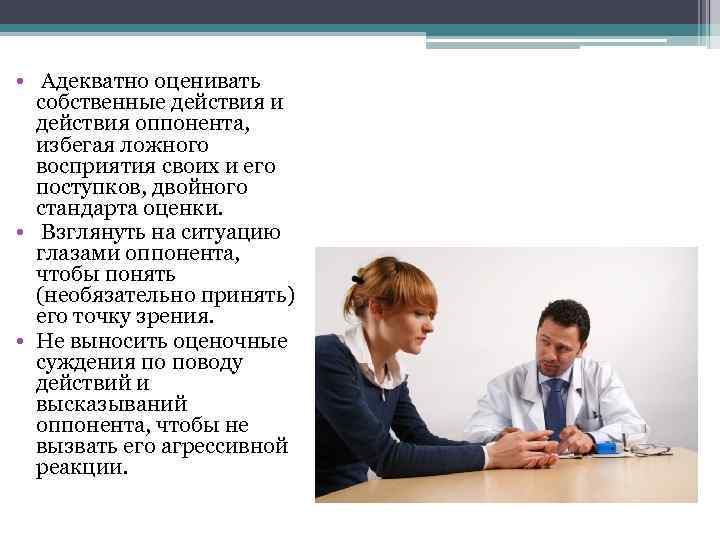 • Адекватно оценивать собственные действия и действия оппонента, избегая ложного восприятия своих и его поступков, двойного стандарта оценки.
• Взглянуть на ситуацию глазами оппонента, чтобы понять (необязательно принять) его точку зрения.
• Не выносить оценочные суждения по поводу действий и высказываний оппонента, чтобы не вызвать его агрессивной реакции.